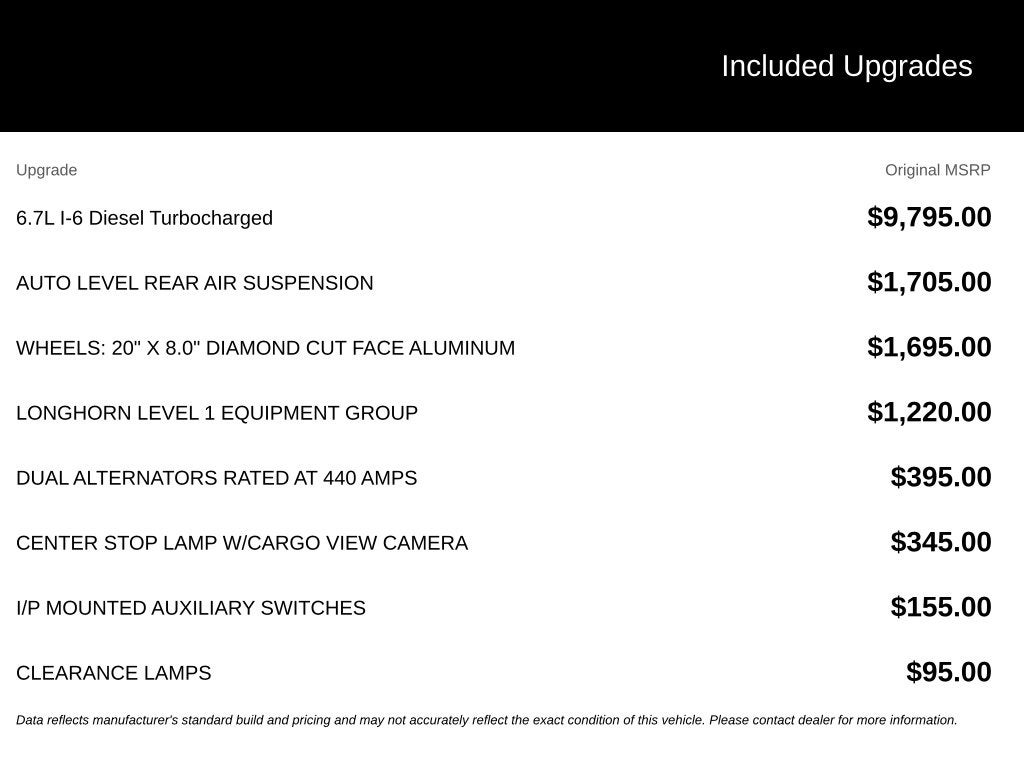 Included Upgrades

| Upgrade | Original MSRP |
|---|---|
| 6.7L I-6 Diesel Turbocharged | $9,795.00 |
| AUTO LEVEL REAR AIR SUSPENSION | $1,705.00 |
| WHEELS: 20" X 8.0" DIAMOND CUT FACE ALUMINUM | $1,695.00 |
| LONGHORN LEVEL 1 EQUIPMENT GROUP | $1,220.00 |
| DUAL ALTERNATORS RATED AT 440 AMPS | $395.00 |
| CENTER STOP LAMP W/CARGO VIEW CAMERA | $345.00 |
| I/P MOUNTED AUXILIARY SWITCHES | $155.00 |
| CLEARANCE LAMPS | $95.00 |

Data reflects manufacturer's standard build and pricing and may not accurately reflect the exact condition of this vehicle. Please contact dealer for more information.